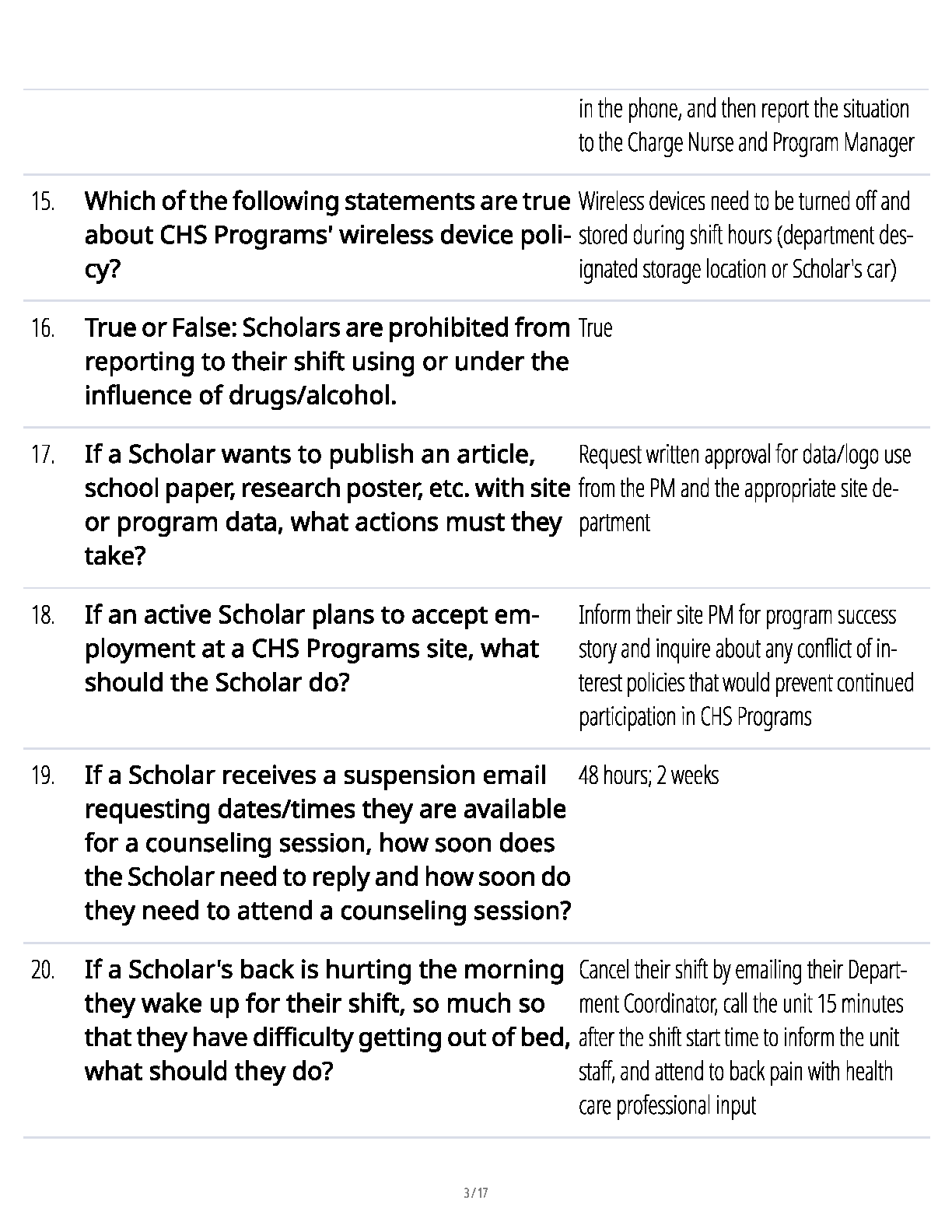 | | | |
|---|---|---|
| | | in the phone, and then report the situation to the Charge Nurse and Program Manager |
| 15. | Which of the following statements are true about CHS Programs' wireless device policy? | Wireless devices need to be turned off and stored during shift hours (department designated storage location or Scholar's car) |
| 16. | True or False: Scholars are prohibited from reporting to their shift using or under the influence of drugs/alcohol. | True |
| 17. | If a Scholar wants to publish an article, school paper, research poster, etc. with site or program data, what actions must they take? | Request written approval for data/logo use from the PM and the appropriate site department |
| 18. | If an active Scholar plans to accept employment at a CHS Programs site, what should the Scholar do? | Inform their site PM for program success story and inquire about any conflict of interest policies that would prevent continued participation in CHS Programs |
| 19. | If a Scholar receives a suspension email requesting dates/times they are available for a counseling session, how soon does the Scholar need to reply and how soon do they need to attend a counseling session? | 48 hours; 2 weeks |
| 20. | If a Scholar's back is hurting the morning they wake up for their shift, so much so that they have difficulty getting out of bed, what should they do? | Cancel their shift by emailing their Department Coordinator, call the unit 15 minutes after the shift start time to inform the unit staff, and attend to back pain with health care professional input |

3 / 17